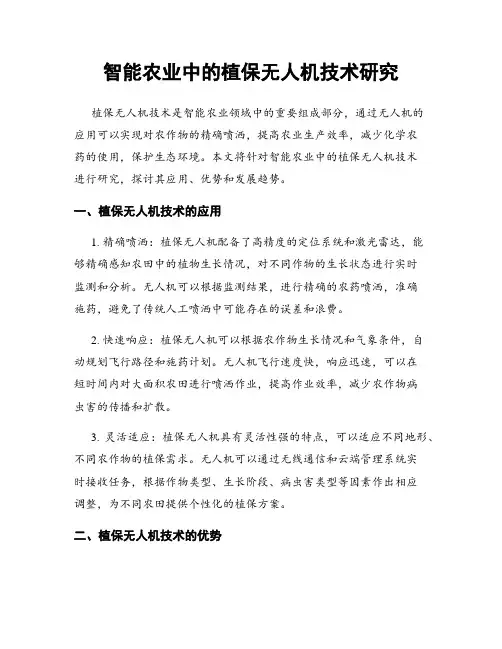 智能农业中的植保无人机技术研究

植保无人机技术是智能农业领域中的重要组成部分，通过无人机的应用可以实现对农作物的精确喷洒，提高农业生产效率，减少化学农药的使用，保护生态环境。本文将针对智能农业中的植保无人机技术进行研究，探讨其应用、优势和发展趋势。

一、植保无人机技术的应用

1. 精确喷洒：植保无人机配备了高精度的定位系统和激光雷达，能够精确感知农田中的植物生长情况，对不同作物的生长状态进行实时监测和分析。无人机可以根据监测结果，进行精确的农药喷洒，准确施药，避免了传统人工喷洒中可能存在的误差和浪费。

2. 快速响应：植保无人机可以根据农作物生长情况和气象条件，自动规划飞行路径和施药计划。无人机飞行速度快，响应迅速，可以在短时间内对大面积农田进行喷洒作业，提高作业效率，减少农作物病虫害的传播和扩散。

3. 灵活适应：植保无人机具有灵活性强的特点，可以适应不同地形、不同农作物的植保需求。无人机可以通过无线通信和云端管理系统实时接收任务，根据作物类型、生长阶段、病虫害类型等因素作出相应调整，为不同农田提供个性化的植保方案。

二、植保无人机技术的优势